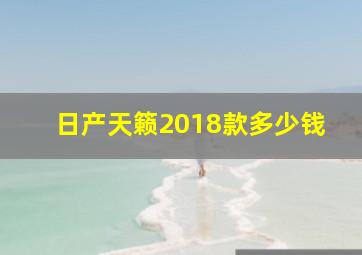 日产天籁2018款多少钱